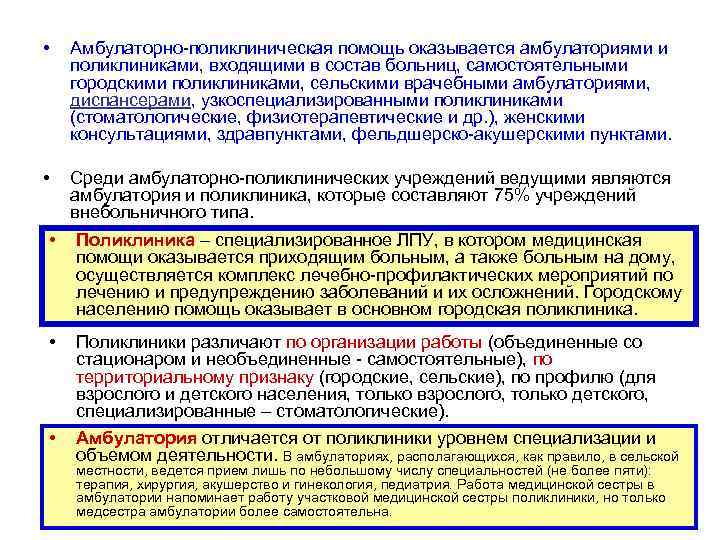 • Амбулаторно-поликлиническая помощь оказывается амбулаториями и поликлиниками, входящими в состав больниц, самостоятельными городскими поликлиниками, сельскими врачебными амбулаториями, диспансерами, узкоспециализированными поликлиниками (стоматологические, физиотерапевтические и др.), женскими консультациями, здравпунктами, фельдшерско-акушерскими пунктами.

• Среди амбулаторно-поликлинических учреждений ведущими являются амбулатория и поликлиника, которые составляют 75% учреждений внебольничного типа.

• Поликлиника – специализированное ЛПУ, в котором медицинская помощи оказывается приходящим больным, а также больным на дому, осуществляется комплекс лечебно-профилактических мероприятий по лечению и предупреждению заболеваний и их осложнений. Городскому населению помощь оказывает в основном городская поликлиника.

• Поликлиники различают по организации работы (объединенные со стационаром и необъединенные - самостоятельные), по территориальному признаку (городские, сельские), по профилю (для взрослого и детского населения, только взрослого, только детского, специализированные – стоматологические).

• Амбулатория отличается от поликлиники уровнем специализации и объемом деятельности. В амбулаториях, располагающихся, как правило, в сельской местности, ведется прием лишь по небольшому числу специальностей (не более пяти): терапия, хирургия, акушерство и гинекология, педиатрия. Работа медицинской сестры в амбулатории напоминает работу участковой медицинской сестры поликлиники, но только медсестра амбулатории более самостоятельна.